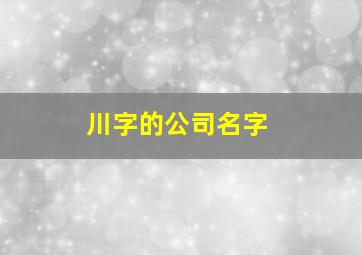 川字的公司名字